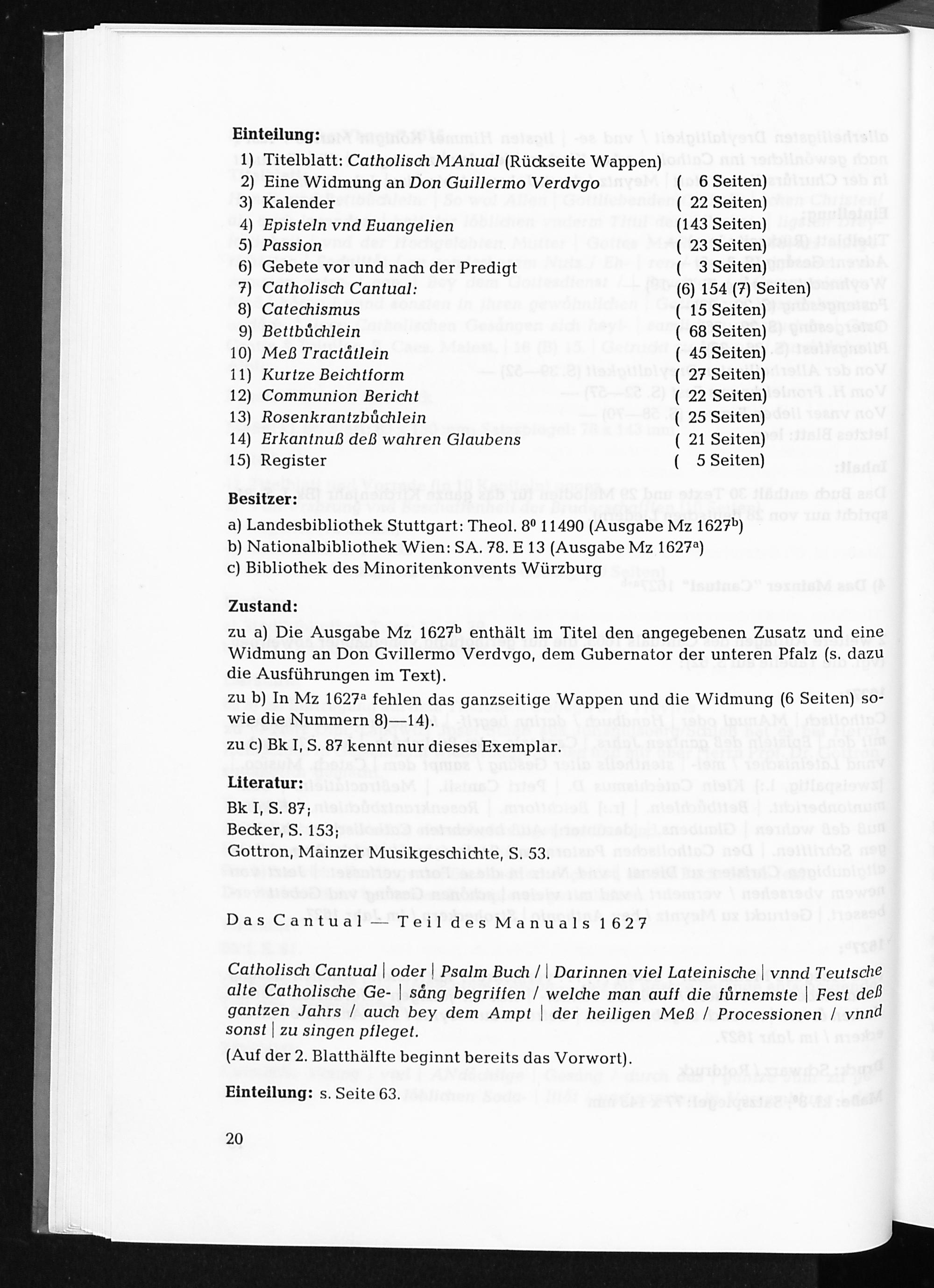 Einteilung:
1) Titelblatt: Catholisch MAnual (Rückseite Wappen)
2) Eine Widmung an Don Guillermo Verdvgo ( 6 Seiten)
3) Kalender ( 22 Seiten)
4) Episteln vnd Euangelien (143 Seiten)
5) Passion ( 23 Seiten)
6) Gebete vor und nach der Predigt ( 3 Seiten)
7) Catholisch Cantual: (6) 154 (7) Seiten)
8) Catechismus ( 15 Seiten)
9) Bettbůchlein ( 68 Seiten)
10) Meß Tractåtlein ( 45 Seiten)
11) Kurtze Beichtform ( 27 Seiten)
12) Communion Bericht ( 22 Seiten)
13) Rosenkrantzbůchlein ( 25 Seiten)
14) Erkantnuß deß wahren Glaubens ( 21 Seiten)
15) Register ( 5 Seiten)

Besitzer:

a) Landesbibliothek Stuttgart: Theol. $8^{0}$ 11490 (Ausgabe Mz $1627^{b}$)
b) Nationalbibliothek Wien: SA. 78. E 13 (Ausgabe Mz $1627^{a}$)
c) Bibliothek des Minoritenkonvents Würzburg

Zustand:

zu a) Die Ausgabe Mz $1627^{b}$ enthält im Titel den angegebenen Zusatz und eine Widmung an Don Gvillermo Verdvgo, dem Gubernator der unteren Pfalz (s. dazu die Ausführungen im Text).

zu b) In Mz $1627^{a}$ fehlen das ganzseitige Wappen und die Widmung (6 Seiten) sowie die Nummern 8)—14).

zu c) Bk I, S. 87 kennt nur dieses Exemplar.

Literatur:
Bk I, S. 87;
Becker, S. 153;
Gottron, Mainzer Musikgeschichte, S. 53.

Das Cantual — Teil des Manuals 1627

Catholisch Cantual | oder | Psalm Buch / | Darinnen viel Lateinische | vnnd Teutsche alte Catholische Ge- | sång begriffen / welche man auff die fůrnemste | Fest deß gantzen Jahrs / auch bey dem Ampt | der heiligen Meß / Processionen / vnnd sonst | zu singen pfleget.

(Auf der 2. Blatthälfte beginnt bereits das Vorwort).

Einteilung: s. Seite 63.

20